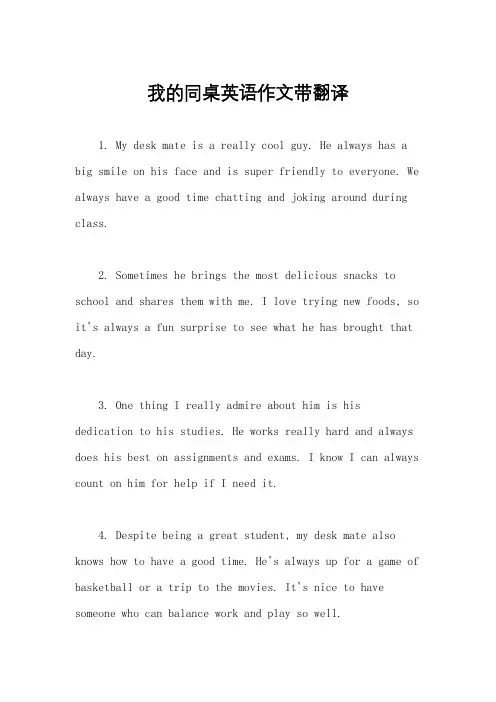 我的同桌英语作文带翻译

1. My desk mate is a really cool guy. He always has a big smile on his face and is super friendly to everyone. We always have a good time chatting and joking around during class.

2. Sometimes he brings the most delicious snacks to school and shares them with me. I love trying new foods, so it's always a fun surprise to see what he has brought that day.

3. One thing I really admire about him is his dedication to his studies. He works really hard and always does his best on assignments and exams. I know I can always count on him for help if I need it.

4. Despite being a great student, my desk mate also knows how to have a good time. He's always up for a game of basketball or a trip to the movies. It's nice to have someone who can balance work and play so well.